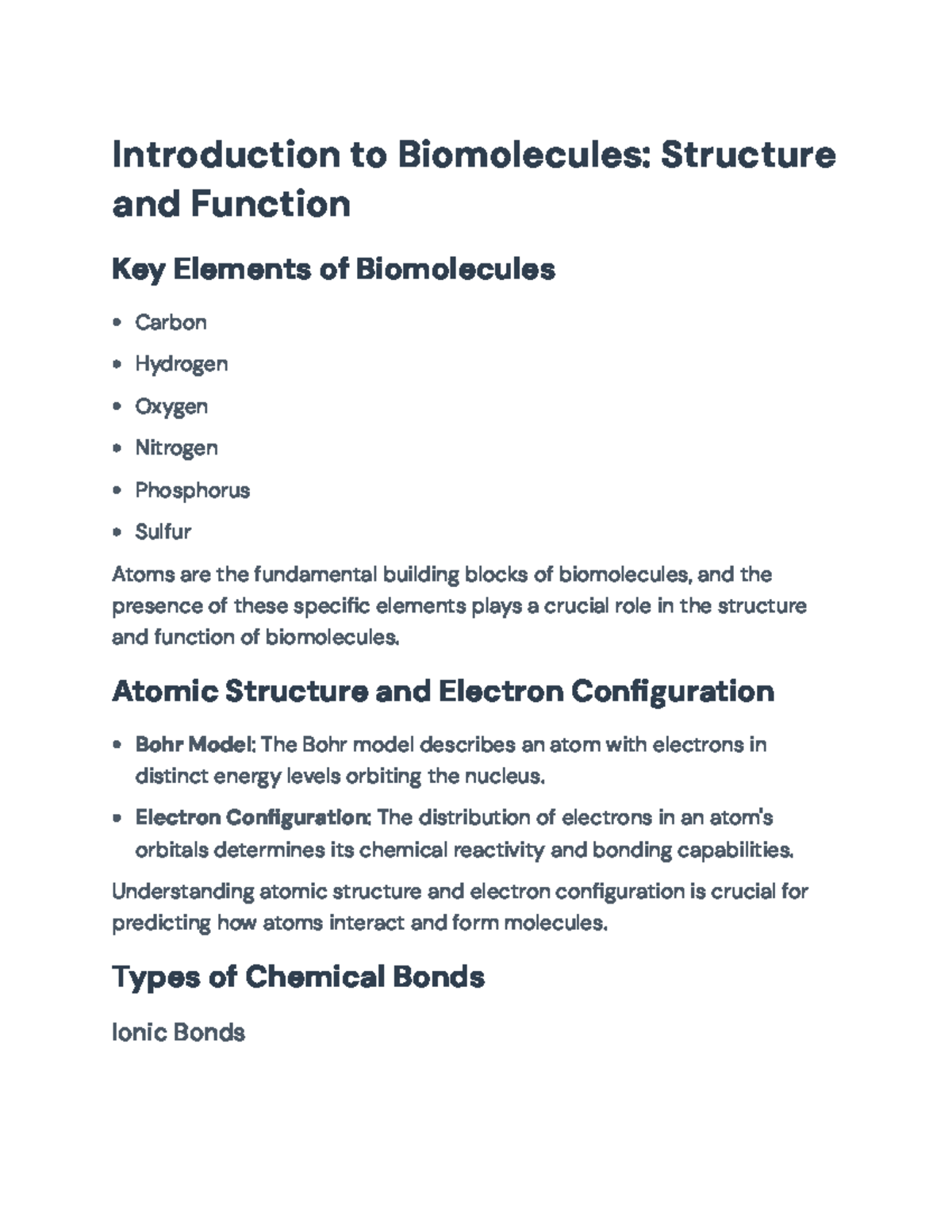 Introduction to Biomolecules: Structure and Function

Key Elements of Biomolecules

• Carbon
• Hydrogen
• Oxygen
• Nitrogen
• Phosphorus
• Sulfur

Atoms are the fundamental building blocks of biomolecules, and the presence of these specific elements plays a crucial role in the structure and function of biomolecules.

Atomic Structure and Electron Configuration

• Bohr Model: The Bohr model describes an atom with electrons in distinct energy levels orbiting the nucleus.
• Electron Configuration: The distribution of electrons in an atom's orbitals determines its chemical reactivity and bonding capabilities.

Understanding atomic structure and electron configuration is crucial for predicting how atoms interact and form molecules.

Types of Chemical Bonds

Ionic Bonds